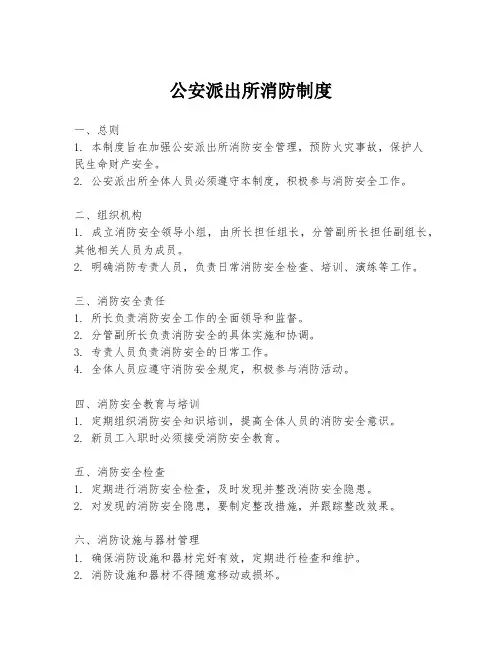 公安派出所消防制度

一、总则
1. 本制度旨在加强公安派出所消防安全管理，预防火灾事故，保护人民生命财产安全。
2. 公安派出所全体人员必须遵守本制度，积极参与消防安全工作。

二、组织机构
1. 成立消防安全领导小组，由所长担任组长，分管副所长担任副组长，其他相关人员为成员。
2. 明确消防专责人员，负责日常消防安全检查、培训、演练等工作。

三、消防安全责任
1. 所长负责消防安全工作的全面领导和监督。
2. 分管副所长负责消防安全的具体实施和协调。
3. 专责人员负责消防安全的日常工作。
4. 全体人员应遵守消防安全规定，积极参与消防活动。

四、消防安全教育与培训
1. 定期组织消防安全知识培训，提高全体人员的消防安全意识。
2. 新员工入职时必须接受消防安全教育。

五、消防安全检查
1. 定期进行消防安全检查，及时发现并整改消防安全隐患。
2. 对发现的消防安全隐患，要制定整改措施，并跟踪整改效果。

六、消防设施与器材管理
1. 确保消防设施和器材完好有效，定期进行检查和维护。
2. 消防设施和器材不得随意移动或损坏。